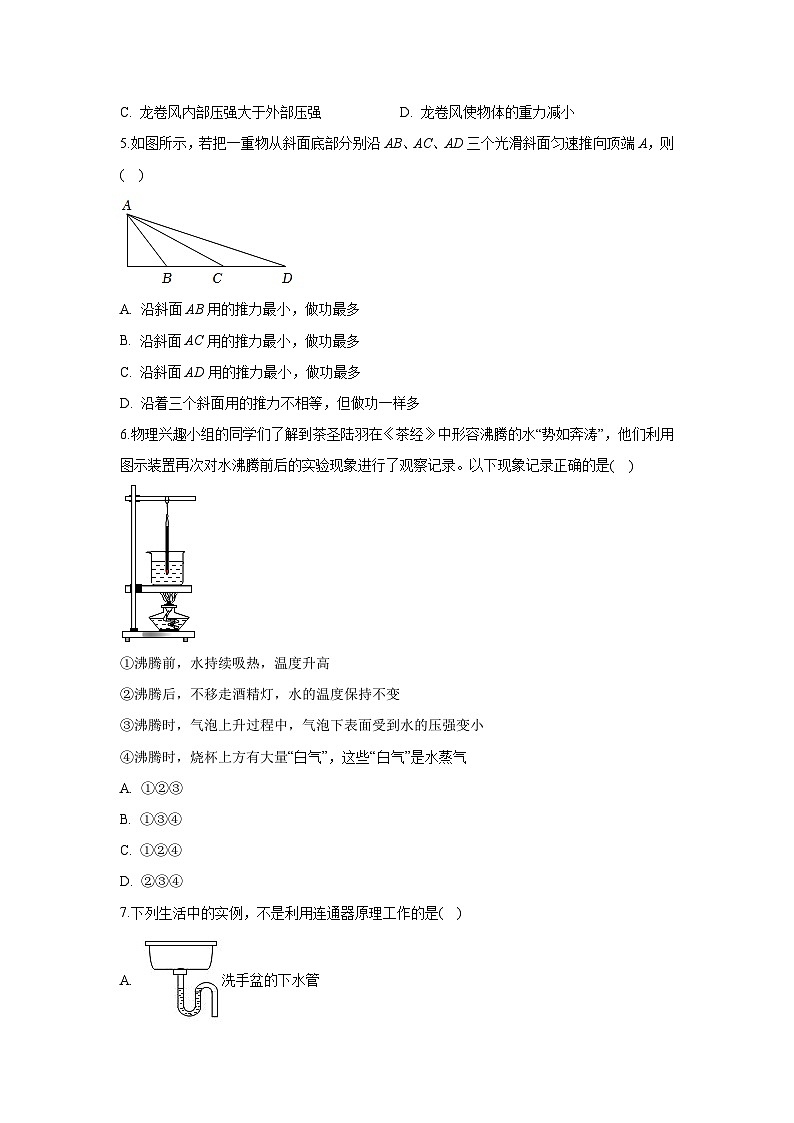 C. 龙卷风内部压强大于外部压强　　　　D. 龙卷风使物体的重力减小

5.如图所示，若把一重物从斜面底部分别沿 $AB$、$AC$、$AD$ 三个光滑斜面匀速推向顶端 $A$，则(　)

A

B　C　D

A. 沿斜面 $AB$ 用的推力最小，做功最多

B. 沿斜面 $AC$ 用的推力最小，做功最多

C. 沿斜面 $AD$ 用的推力最小，做功最多

D. 沿着三个斜面用的推力不相等，但做功一样多

6.物理兴趣小组的同学们了解到茶圣陆羽在《茶经》中形容沸腾的水“势如奔涛”，他们利用图示装置再次对水沸腾前后的实验现象进行了观察记录。以下现象记录正确的是(　)

①沸腾前，水持续吸热，温度升高

②沸腾后，不移走酒精灯，水的温度保持不变

③沸腾时，气泡上升过程中，气泡下表面受到水的压强变小

④沸腾时，烧杯上方有大量“白气”，这些“白气”是水蒸气

A. ①②③

B. ①③④

C. ①②④

D. ②③④

7.下列生活中的实例，不是利用连通器原理工作的是(　)

A. 洗手盆的下水管